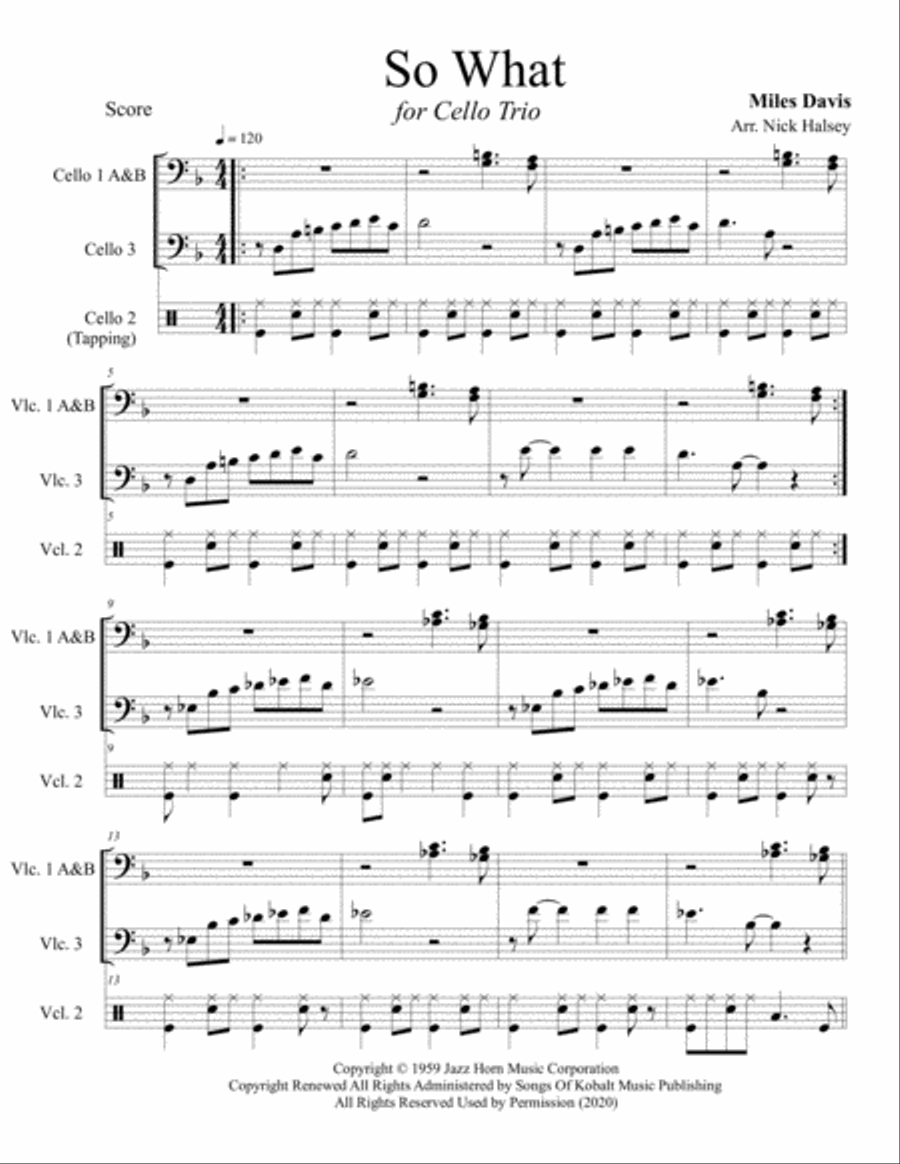 So What

for Cello Trio

Score

Miles Davis

Arr. Nick Halsey

♩ = 120

Cello 1 A&B

Cello 3

Cello 2 (Tapping)

5

Vlc. 1 A&B

Vlc. 3

5

Vcl. 2

9

Vlc. 1 A&B

Vlc. 3

9

Vcl. 2

13

Vlc. 1 A&B

Vlc. 3

13

Vcl. 2

Copyright © 1959 Jazz Horn Music Corporation
Copyright Renewed All Rights Administered by Songs Of Kobalt Music Publishing
All Rights Reserved Used by Permission (2020)